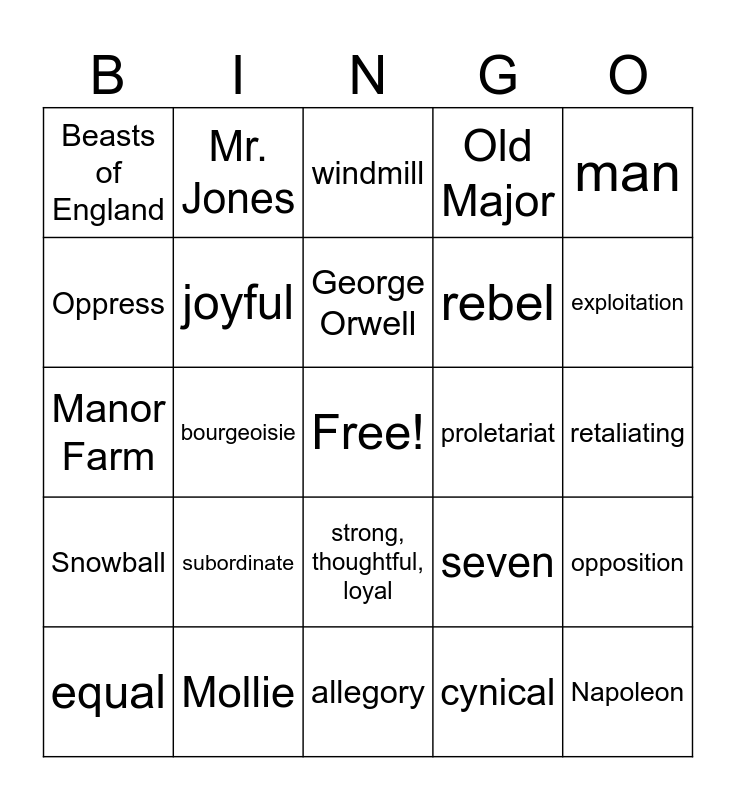 | B | I | N | G | O |
|---|---|---|---|---|
| Beasts of England | Mr. Jones | windmill | Old Major | man |
| Oppress | joyful | George Orwell | rebel | exploitation |
| Manor Farm | bourgeoisie | Free! | proletariat | retaliating |
| Snowball | subordinate | strong, thoughtful, loyal | seven | opposition |
| equal | Mollie | allegory | cynical | Napoleon |